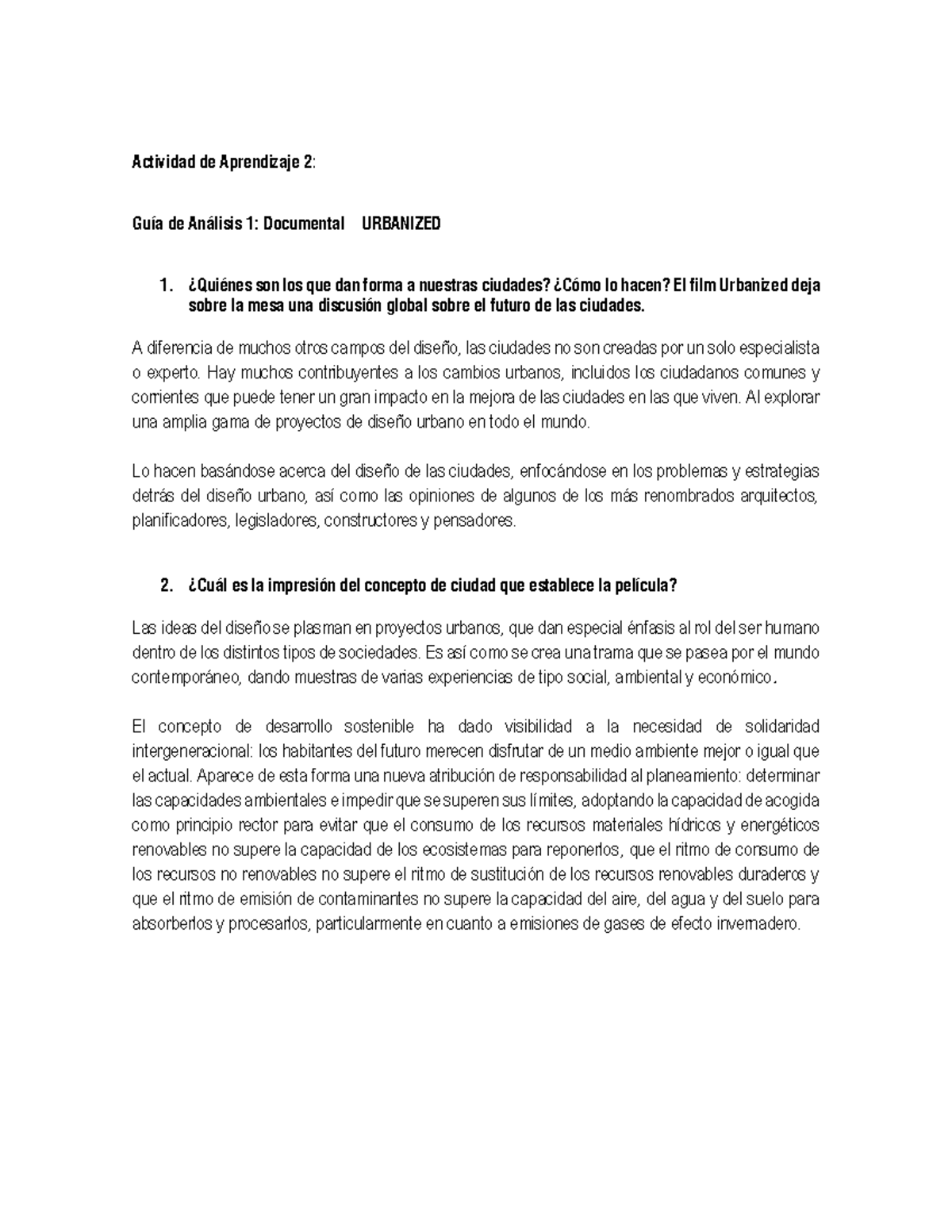 Actividad de Aprendizaje 2:

Guía de Análisis 1: Documental URBANIZED

1. ¿Quiénes son los que dan forma a nuestras ciudades? ¿Cómo lo hacen? El film Urbanized deja sobre la mesa una discusión global sobre el futuro de las ciudades.

A diferencia de muchos otros campos del diseño, las ciudades no son creadas por un solo especialista o experto. Hay muchos contribuyentes a los cambios urbanos, incluidos los ciudadanos comunes y corrientes que puede tener un gran impacto en la mejora de las ciudades en las que viven. Al explorar una amplia gama de proyectos de diseño urbano en todo el mundo.

Lo hacen basándose acerca del diseño de las ciudades, enfocándose en los problemas y estrategias detrás del diseño urbano, así como las opiniones de algunos de los más renombrados arquitectos, planificadores, legisladores, constructores y pensadores.

2. ¿Cuál es la impresión del concepto de ciudad que establece la película?

Las ideas del diseño se plasman en proyectos urbanos, que dan especial énfasis al rol del ser humano dentro de los distintos tipos de sociedades. Es así como se crea una trama que se pasea por el mundo contemporáneo, dando muestras de varias experiencias de tipo social, ambiental y económico.

El concepto de desarrollo sostenible ha dado visibilidad a la necesidad de solidaridad intergeneracional: los habitantes del futuro merecen disfrutar de un medio ambiente mejor o igual que el actual. Aparece de esta forma una nueva atribución de responsabilidad al planeamiento: determinar las capacidades ambientales e impedir que se superen sus límites, adoptando la capacidad de acogida como principio rector para evitar que el consumo de los recursos materiales hídricos y energéticos renovables no supere la capacidad de los ecosistemas para reponerlos, que el ritmo de consumo de los recursos no renovables no supere el ritmo de sustitución de los recursos renovables duraderos y que el ritmo de emisión de contaminantes no supere la capacidad del aire, del agua y del suelo para absorberlos y procesarlos, particularmente en cuanto a emisiones de gases de efecto invernadero.